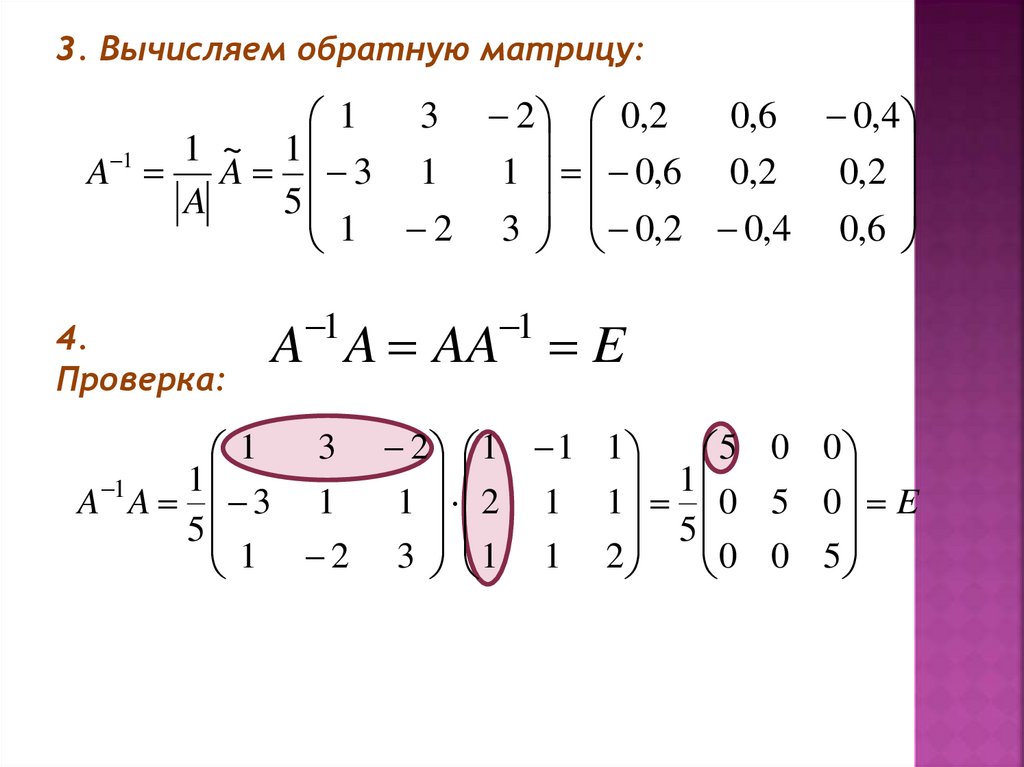 3. Вычисляем обратную матрицу:

$A^{-1} = \frac{1}{|A|}\tilde{A} = \frac{1}{5}\begin{pmatrix} 1 & 3 & -2 \\ -3 & 1 & 1 \\ 1 & -2 & 3 \end{pmatrix} = \begin{pmatrix} 0,2 & 0,6 & -0,4 \\ -0,6 & 0,2 & 0,2 \\ -0,2 & -0,4 & 0,6 \end{pmatrix}$

4. Проверка:

$A^{-1}A = AA^{-1} = E$

$A^{-1}A = \frac{1}{5}\begin{pmatrix} 1 & 3 & -2 \\ -3 & 1 & 1 \\ 1 & -2 & 3 \end{pmatrix} \cdot \begin{pmatrix} 1 & -1 & 1 \\ 2 & 1 & 1 \\ 1 & 1 & 2 \end{pmatrix} = \frac{1}{5}\begin{pmatrix} 5 & 0 & 0 \\ 0 & 5 & 0 \\ 0 & 0 & 5 \end{pmatrix} = E$